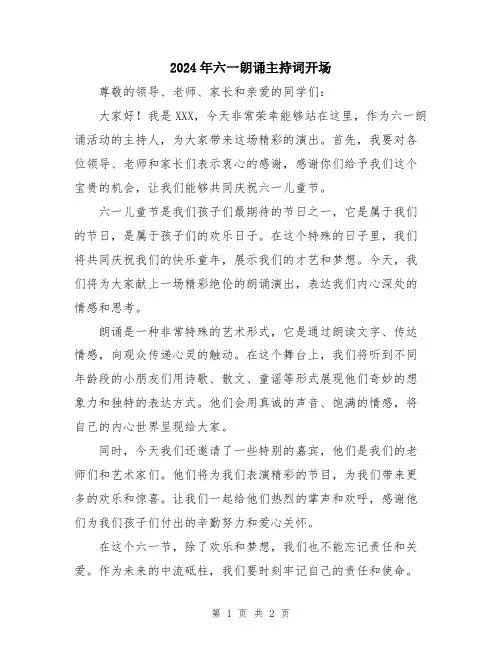 2024年六一朗诵主持词开场

尊敬的领导、老师、家长和亲爱的同学们：

大家好！我是XXX，今天非常荣幸能够站在这里，作为六一朗诵活动的主持人，为大家带来这场精彩的演出。首先，我要对各位领导、老师和家长们表示衷心的感谢，感谢你们给予我们这个宝贵的机会，让我们能够共同庆祝六一儿童节。

六一儿童节是我们孩子们最期待的节日之一，它是属于我们的节日，是属于孩子们的欢乐日子。在这个特殊的日子里，我们将共同庆祝我们的快乐童年，展示我们的才艺和梦想。今天，我们将为大家献上一场精彩绝伦的朗诵演出，表达我们内心深处的情感和思考。

朗诵是一种非常特殊的艺术形式，它是通过朗读文字、传达情感，向观众传递心灵的触动。在这个舞台上，我们将听到不同年龄段的小朋友们用诗歌、散文、童谣等形式展现他们奇妙的想象力和独特的表达方式。他们会用真诚的声音、饱满的情感，将自己的内心世界呈现给大家。

同时，今天我们还邀请了一些特别的嘉宾，他们是我们的老师们和艺术家们。他们将为我们表演精彩的节目，为我们带来更多的欢乐和惊喜。让我们一起给他们热烈的掌声和欢呼，感谢他们为我们孩子们付出的辛勤努力和爱心关怀。

在这个六一节，除了欢乐和梦想，我们也不能忘记责任和关爱。作为未来的中流砥柱，我们要时刻牢记自己的责任和使命。

第 1 页 共 2 页